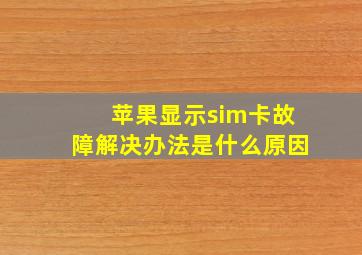 苹果显示sim卡故障解决办法是什么原因